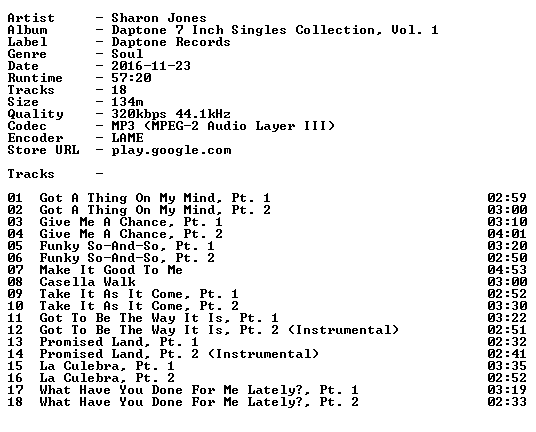 Artist - Sharon Jones
Album - Daptone 7 Inch Singles Collection, Vol. 1
Label - Daptone Records
Genre - Soul
Date - 2016-11-23
Runtime - 57:20
Tracks - 18
Size - 134m
Quality - 320kbps 44.1kHz
Codec - MP3 (MPEG-2 Audio Layer III)
Encoder - LAME
Store URL - play.google.com

Tracks -

01 Got A Thing On My Mind, Pt. 1 02:59
02 Got A Thing On My Mind, Pt. 2 03:00
03 Give Me A Chance, Pt. 1 03:10
04 Give Me A Chance, Pt. 2 04:01
05 Funky So-And-So, Pt. 1 03:20
06 Funky So-And-So, Pt. 2 02:50
07 Make It Good To Me 04:53
08 Casella Walk 03:00
09 Take It As It Come, Pt. 1 02:52
10 Take It As It Come, Pt. 2 03:30
11 Got To Be The Way It Is, Pt. 1 03:22
12 Got To Be The Way It Is, Pt. 2 (Instrumental) 02:51
13 Promised Land, Pt. 1 02:32
14 Promised Land, Pt. 2 (Instrumental) 02:41
15 La Culebra, Pt. 1 03:35
16 La Culebra, Pt. 2 02:52
17 What Have You Done For Me Lately?, Pt. 1 03:19
18 What Have You Done For Me Lately?, Pt. 2 02:33